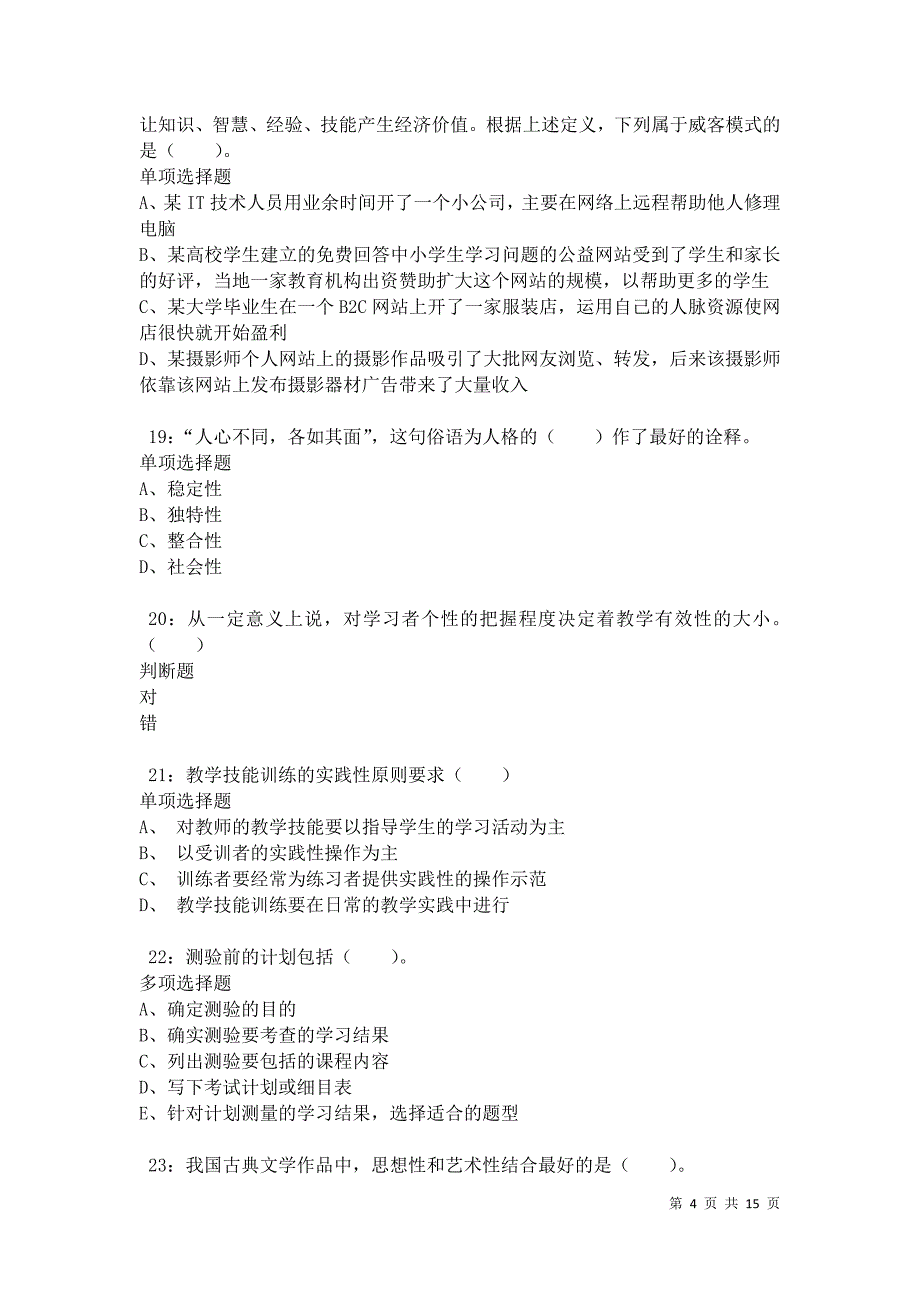 让知识、智慧、经验、技能产生经济价值。根据上述定义，下列属于威客模式的是（　　）。
单项选择题
A、某 IT 技术人员用业余时间开了一个小公司，主要在网络上远程帮助他人修理电脑
B、某高校学生建立的免费回答中小学生学习问题的公益网站受到了学生和家长的好评，当地一家教育机构出资赞助扩大这个网站的规模，以帮助更多的学生
C、某大学毕业生在一个 B2C 网站上开了一家服装店，运用自己的人脉资源使网店很快就开始盈利
D、某摄影师个人网站上的摄影作品吸引了大批网友浏览、转发，后来该摄影师依靠该网站上发布摄影器材广告带来了大量收入

19：“人心不同，各如其面”，这句俗语为人格的（　　）作了最好的诠释。
单项选择题
A、稳定性
B、独特性
C、整合性
D、社会性

20：从一定意义上说，对学习者个性的把握程度决定着教学有效性的大小。（　　）
判断题
对
错

21：教学技能训练的实践性原则要求（　　）
单项选择题
A、 对教师的教学技能要以指导学生的学习活动为主
B、 以受训者的实践性操作为主
C、 训练者要经常为练习者提供实践性的操作示范
D、 教学技能训练要在日常的教学实践中进行

22：测验前的计划包括（　　）。
多项选择题
A、确定测验的目的
B、确实测验要考查的学习结果
C、列出测验要包括的课程内容
D、写下考试计划或细目表
E、针对计划测量的学习结果，选择适合的题型

23：我国古典文学作品中，思想性和艺术性结合最好的是（　　）。

第 4 页 共 15 页